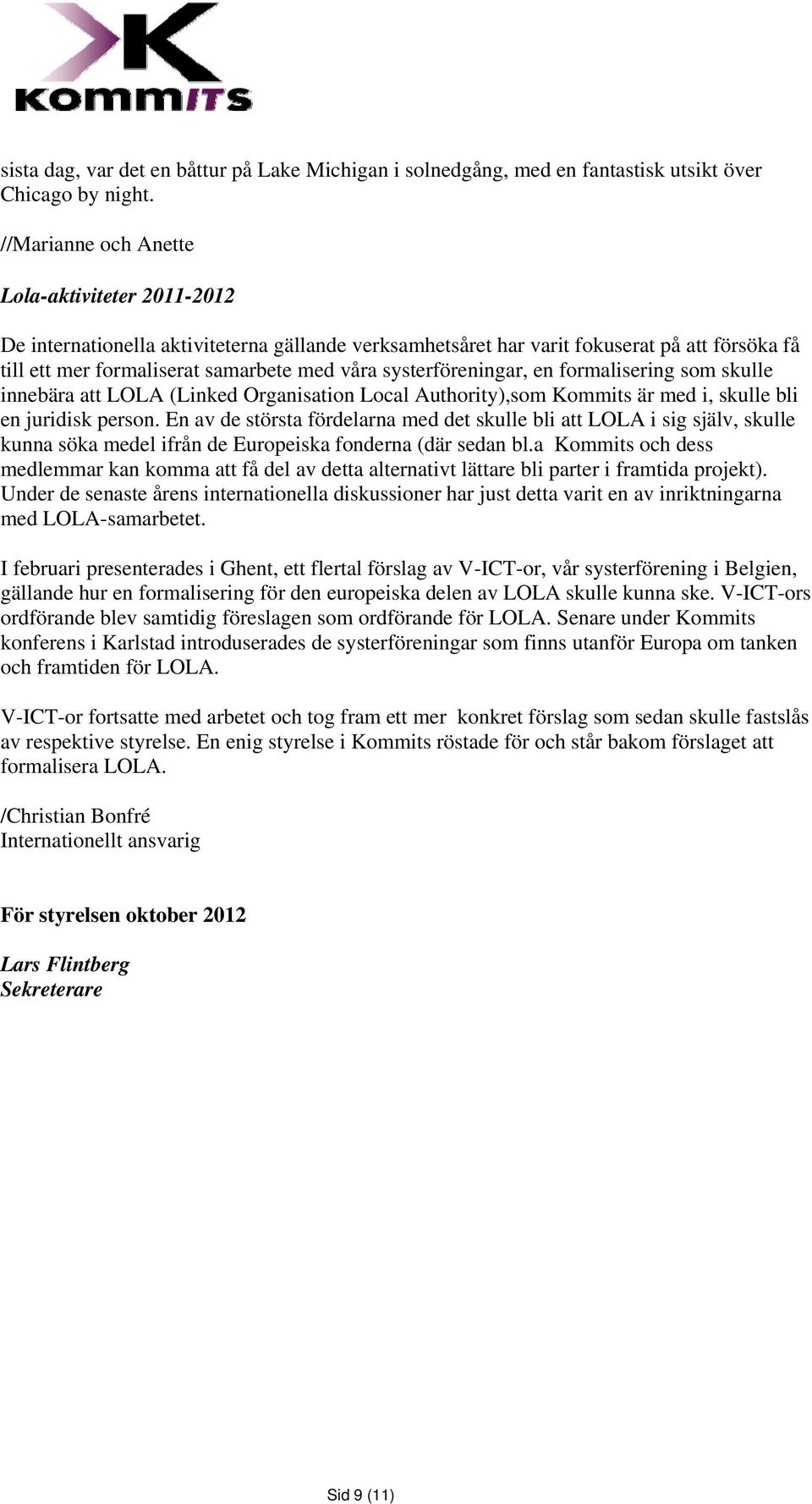 KOMMITS

sista dag, var det en båttur på Lake Michigan i solnedgång, med en fantastisk utsikt över Chicago by night.

//Marianne och Anette

Lola-aktiviteter 2011-2012

De internationella aktiviteterna gällande verksamhetsåret har varit fokuserat på att försöka få till ett mer formaliserat samarbete med våra systerföreningar, en formalisering som skulle innebära att LOLA (Linked Organisation Local Authority),som Kommits är med i, skulle bli en juridisk person. En av de största fördelarna med det skulle bli att LOLA i sig själv, skulle kunna söka medel ifrån de Europeiska fonderna (där sedan bl.a Kommits och dess medlemmar kan komma att få del av detta alternativt lättare bli parter i framtida projekt). Under de senaste årens internationella diskussioner har just detta varit en av inriktningarna med LOLA-samarbetet.

I februari presenterades i Ghent, ett flertal förslag av V-ICT-or, vår systerförening i Belgien, gällande hur en formalisering för den europeiska delen av LOLA skulle kunna ske. V-ICT-ors ordförande blev samtidig föreslagen som ordförande för LOLA. Senare under Kommits konferens i Karlstad introduserades de systerföreningar som finns utanför Europa om tanken och framtiden för LOLA.

V-ICT-or fortsatte med arbetet och tog fram ett mer konkret förslag som sedan skulle fastslås av respektive styrelse. En enig styrelse i Kommits röstade för och står bakom förslaget att formalisera LOLA.

/Christian Bonfré
Internationellt ansvarig

För styrelsen oktober 2012

Lars Flintberg
Sekreterare

Sid 9 (11)